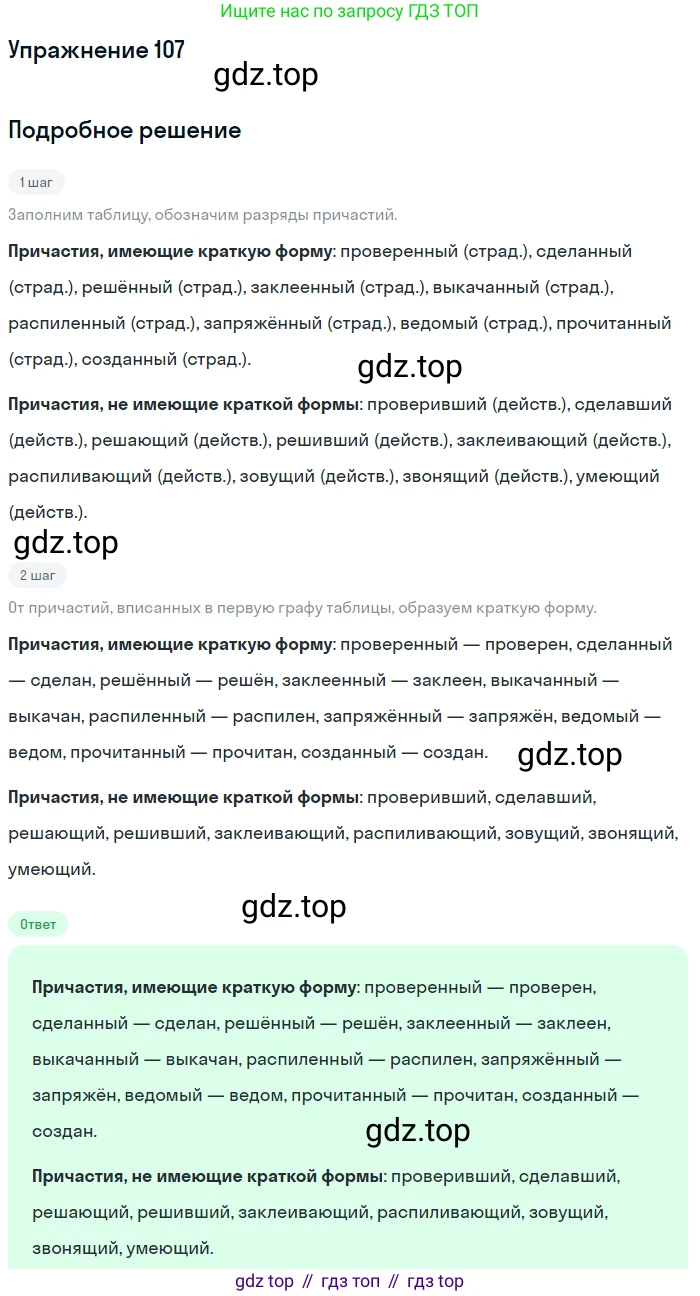 Ищите нас по запросу ГДЗ ТОП

Упражнение 107

gdz.top

Подробное решение

1 шаг

Заполним таблицу, обозначим разряды причастий.

Причастия, имеющие краткую форму: проверенный (страд.), сделанный (страд.), решённый (страд.), заклеенный (страд.), выкачанный (страд.), распиленный (страд.), запряжённый (страд.), ведомый (страд.), прочитанный (страд.), созданный (страд.).

gdz.top

Причастия, не имеющие краткой формы: проверивший (действ.), сделавший (действ.), решающий (действ.), решивший (действ.), заклеивающий (действ.), распиливающий (действ.), зовущий (действ.), звонящий (действ.), умеющий (действ.).

gdz.top

2 шаг

От причастий, вписанных в первую графу таблицы, образуем краткую форму.

Причастия, имеющие краткую форму: проверенный — проверен, сделанный — сделан, решённый — решён, заклеенный — заклеен, выкачанный — выкачан, распиленный — распилен, запряжённый — запряжён, ведомый — ведом, прочитанный — прочитан, созданный — создан.

gdz.top

Причастия, не имеющие краткой формы: проверивший, сделавший, решающий, решивший, заклеивающий, распиливающий, зовущий, звонящий, умеющий.

gdz.top

Ответ

Причастия, имеющие краткую форму: проверенный — проверен, сделанный — сделан, решённый — решён, заклеенный — заклеен, выкачанный — выкачан, распиленный — распилен, запряжённый — запряжён, ведомый — ведом, прочитанный — прочитан, созданный — создан.

gdz.top

Причастия, не имеющие краткой формы: проверивший, сделавший, решающий, решивший, заклеивающий, распиливающий, зовущий, звонящий, умеющий.

gdz top // гдз топ // гдз top